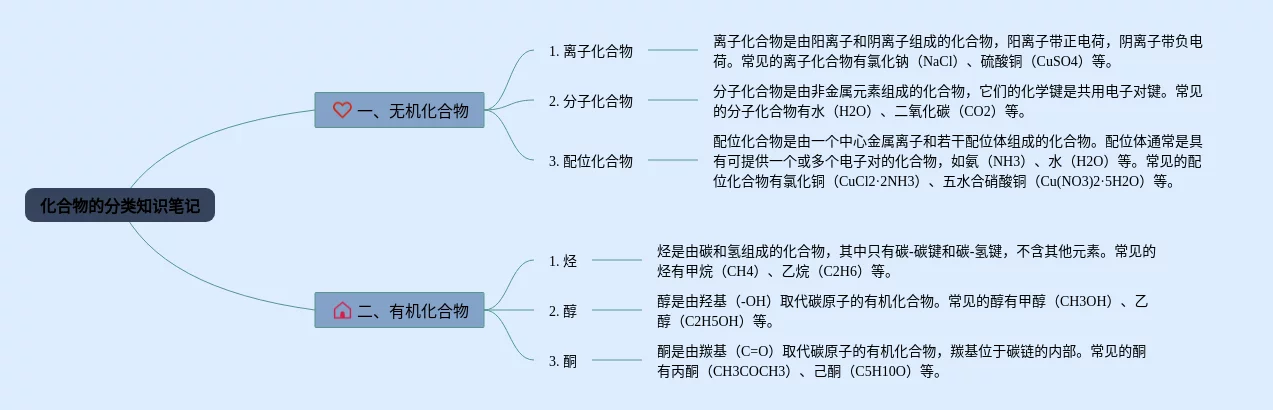 化合物的分类知识笔记

一、无机化合物

1. 离子化合物

离子化合物是由阳离子和阴离子组成的化合物，阳离子带正电荷，阴离子带负电荷。常见的离子化合物有氯化钠（NaCl）、硫酸铜（CuSO4）等。

2. 分子化合物

分子化合物是由非金属元素组成的化合物，它们的化学键是共用电子对键。常见的分子化合物有水（H2O）、二氧化碳（CO2）等。

3. 配位化合物

配位化合物是由一个中心金属离子和若干配位体组成的化合物。配位体通常是具有可提供一个或多个电子对的化合物，如氨（NH3）、水（H2O）等。常见的配位化合物有氯化铜（CuCl2·2NH3）、五水合硝酸铜（Cu(NO3)2·5H2O）等。

二、有机化合物

1. 烃

烃是由碳和氢组成的化合物，其中只有碳-碳键和碳-氢键，不含其他元素。常见的烃有甲烷（CH4）、乙烷（C2H6）等。

2. 醇

醇是由羟基（-OH）取代碳原子的有机化合物。常见的醇有甲醇（CH3OH）、乙醇（C2H5OH）等。

3. 酮

酮是由羰基（C=O）取代碳原子的有机化合物，羰基位于碳链的内部。常见的酮有丙酮（CH3COCH3）、己酮（C5H10O）等。